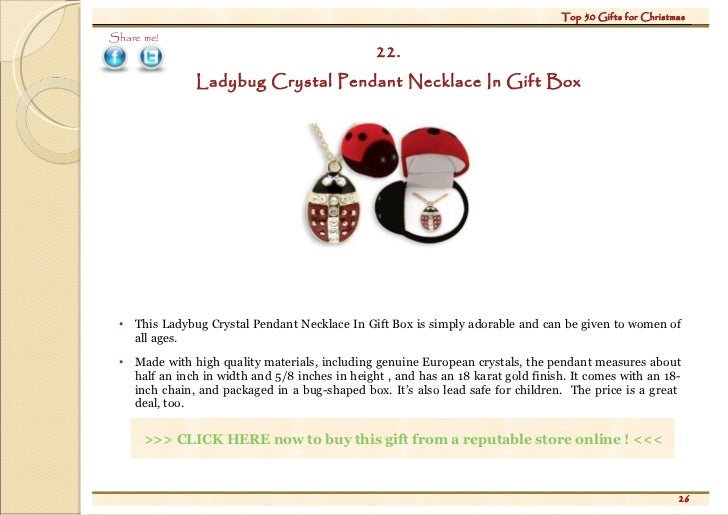 Top 50 Gifts for Christmas

Share me!

22.

Ladybug Crystal Pendant Necklace In Gift Box

• This Ladybug Crystal Pendant Necklace In Gift Box is simply adorable and can be given to women of all ages.

• Made with high quality materials, including genuine European crystals, the pendant measures about half an inch in width and 5/8 inches in height , and has an 18 karat gold finish. It comes with an 18-inch chain, and packaged in a bug-shaped box. It's also lead safe for children. The price is a great deal, too.

>>> CLICK HERE now to buy this gift from a reputable store online ! <<<

26